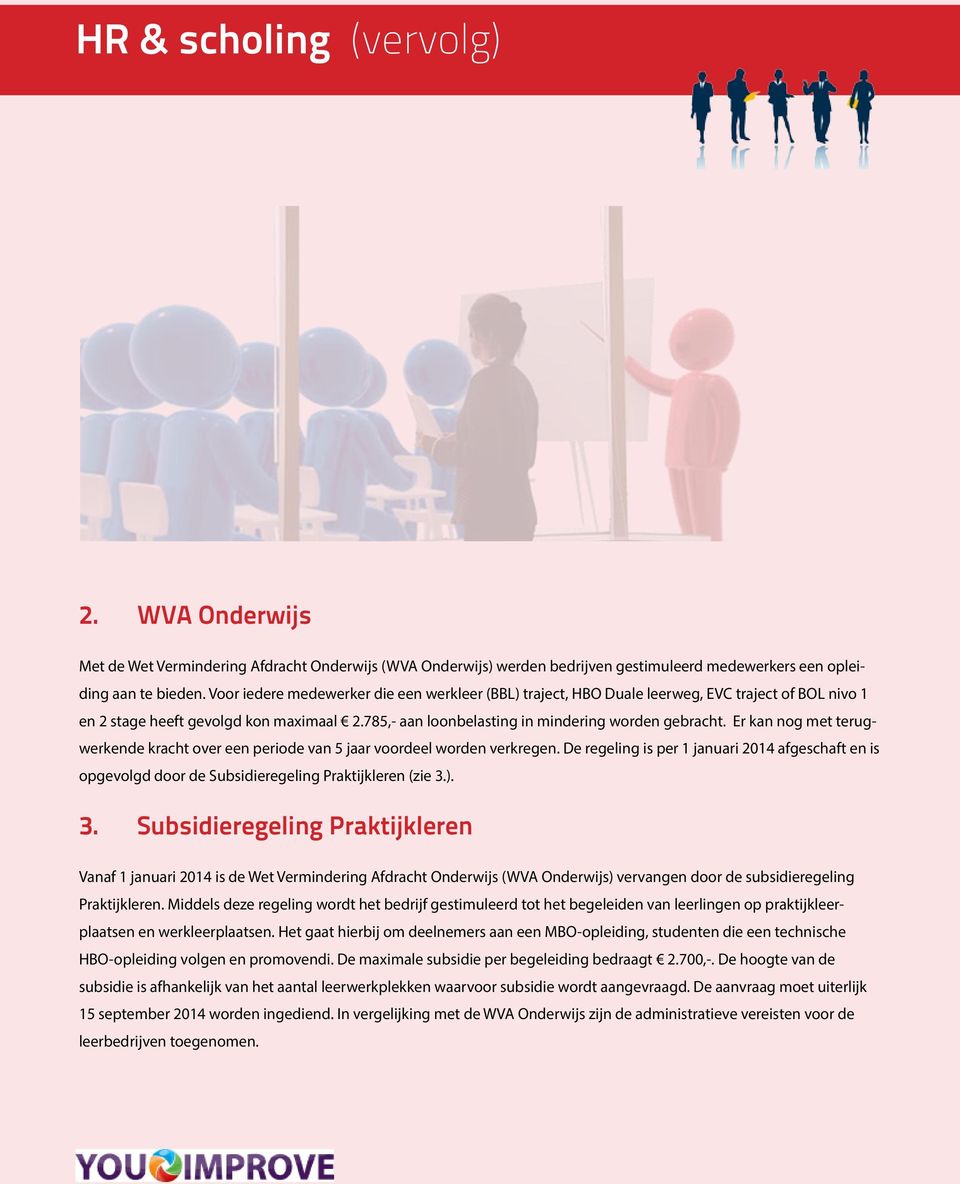 HR & scholing (vervolg)

2. WVA Onderwijs

Met de Wet Vermindering Afdracht Onderwijs (WVA Onderwijs) werden bedrijven gestimuleerd medewerkers een opleiding aan te bieden. Voor iedere medewerker die een werkleer (BBL) traject, HBO Duale leerweg, EVC traject of BOL nivo 1 en 2 stage heeft gevolgd kon maximaal € 2.785,- aan loonbelasting in mindering worden gebracht. Er kan nog met terugwerkende kracht over een periode van 5 jaar voordeel worden verkregen. De regeling is per 1 januari 2014 afgeschaft en is opgevolgd door de Subsidieregeling Praktijkleren (zie 3.).

3. Subsidieregeling Praktijkleren

Vanaf 1 januari 2014 is de Wet Vermindering Afdracht Onderwijs (WVA Onderwijs) vervangen door de subsidieregeling Praktijkleren. Middels deze regeling wordt het bedrijf gestimuleerd tot het begeleiden van leerlingen op praktijkleerplaatsen en werkleerplaatsen. Het gaat hierbij om deelnemers aan een MBO-opleiding, studenten die een technische HBO-opleiding volgen en promovendi. De maximale subsidie per begeleiding bedraagt € 2.700,-. De hoogte van de subsidie is afhankelijk van het aantal leerwerkplekken waarvoor subsidie wordt aangevraagd. De aanvraag moet uiterlijk 15 september 2014 worden ingediend. In vergelijking met de WVA Onderwijs zijn de administratieve vereisten voor de leerbedrijven toegenomen.

YOU IMPROVE